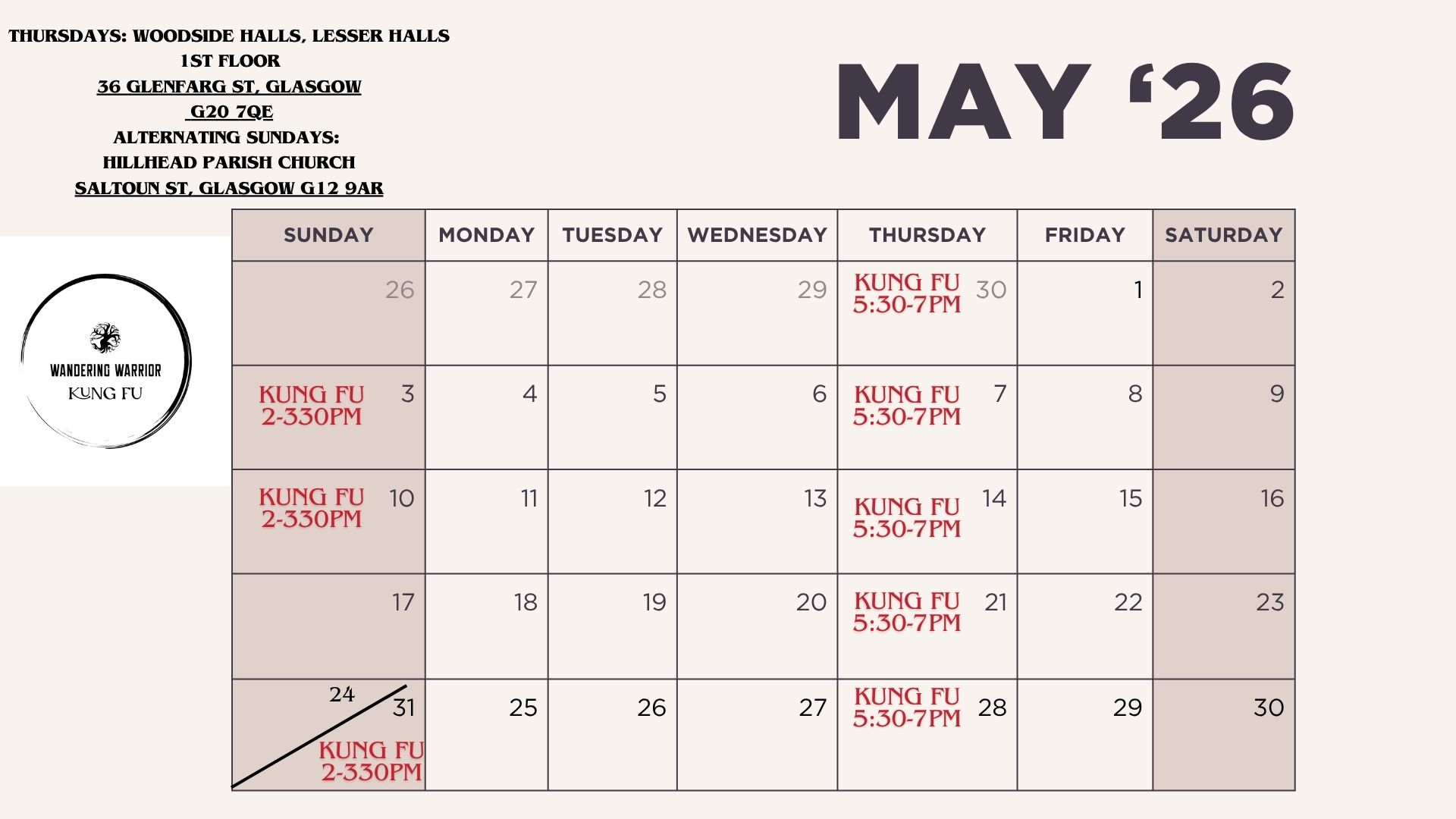 THURSDAYS: WOODSIDE HALLS, LESSER HALLS
1ST FLOOR
36 GLENFARG ST, GLASGOW
G20 7QE
ALTERNATING SUNDAYS:
HILLHEAD PARISH CHURCH
SALTOUN ST, GLASGOW G12 9AR

MAY '26

WANDERING WARRIOR
KUNG FU

| SUNDAY | MONDAY | TUESDAY | WEDNESDAY | THURSDAY | FRIDAY | SATURDAY |
|---|---|---|---|---|---|---|
| 26 | 27 | 28 | 29 | KUNG FU 5:30-7PM 30 | 1 | 2 |
| KUNG FU 2-330PM 3 | 4 | 5 | 6 | KUNG FU 5:30-7PM 7 | 8 | 9 |
| KUNG FU 2-330PM 10 | 11 | 12 | 13 | KUNG FU 5:30-7PM 14 | 15 | 16 |
| 17 | 18 | 19 | 20 | KUNG FU 5:30-7PM 21 | 22 | 23 |
| 24 31 KUNG FU 2-330PM | 25 | 26 | 27 | KUNG FU 5:30-7PM 28 | 29 | 30 |